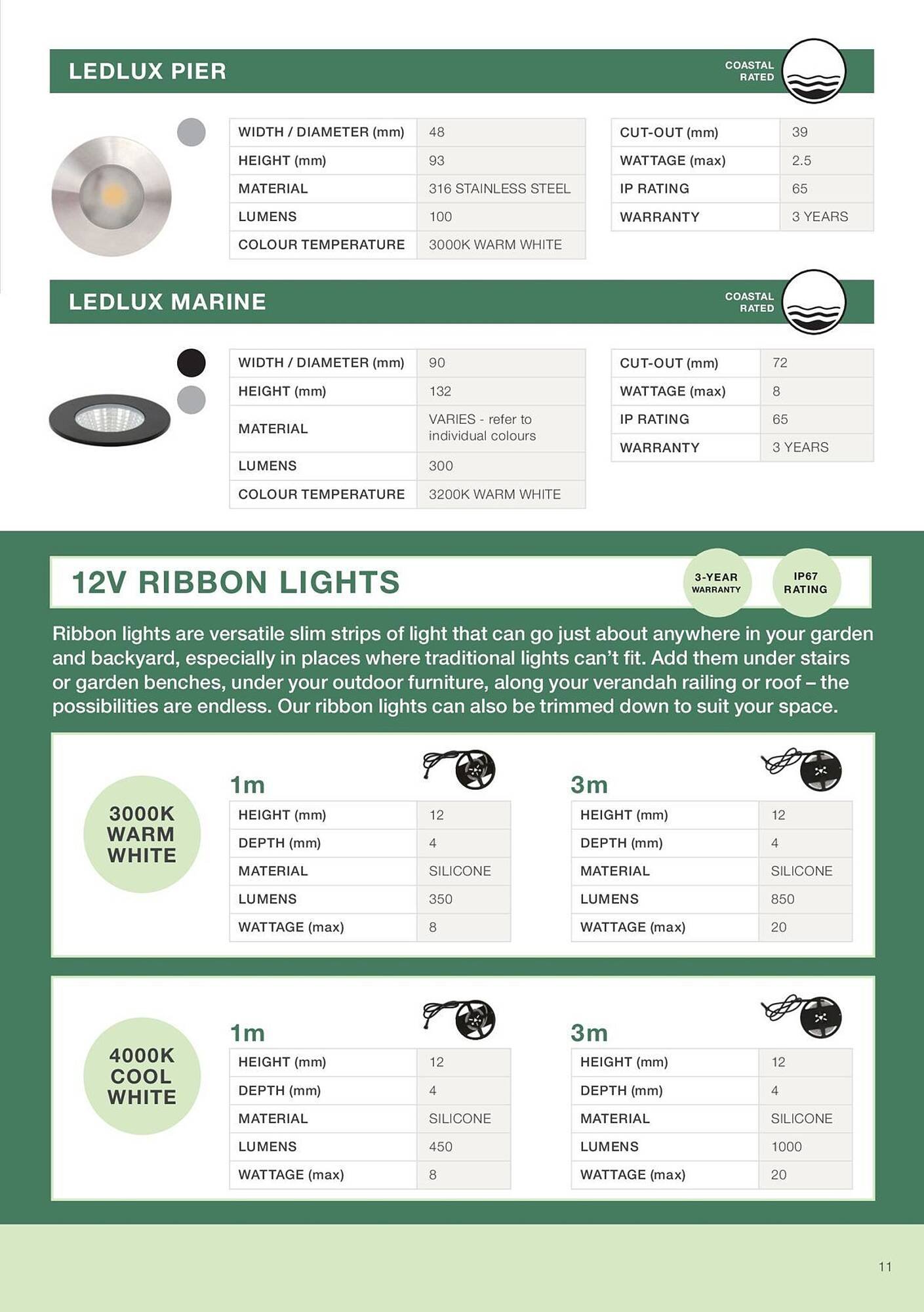 LEDLUX PIER

COASTAL RATED

| WIDTH / DIAMETER (mm) | 48 |
|---|---|
| HEIGHT (mm) | 93 |
| MATERIAL | 316 STAINLESS STEEL |
| LUMENS | 100 |
| COLOUR TEMPERATURE | 3000K WARM WHITE |

| CUT-OUT (mm) | 39 |
|---|---|
| WATTAGE (max) | 2.5 |
| IP RATING | 65 |
| WARRANTY | 3 YEARS |

LEDLUX MARINE

COASTAL RATED

| WIDTH / DIAMETER (mm) | 90 |
|---|---|
| HEIGHT (mm) | 132 |
| MATERIAL | VARIES - refer to individual colours |
| LUMENS | 300 |
| COLOUR TEMPERATURE | 3200K WARM WHITE |

| CUT-OUT (mm) | 72 |
|---|---|
| WATTAGE (max) | 8 |
| IP RATING | 65 |
| WARRANTY | 3 YEARS |

12V RIBBON LIGHTS

3-YEAR WARRANTY

IP67 RATING

Ribbon lights are versatile slim strips of light that can go just about anywhere in your garden and backyard, especially in places where traditional lights can't fit. Add them under stairs or garden benches, under your outdoor furniture, along your verandah railing or roof – the possibilities are endless. Our ribbon lights can also be trimmed down to suit your space.

3000K WARM WHITE

1m

| HEIGHT (mm) | 12 |
|---|---|
| DEPTH (mm) | 4 |
| MATERIAL | SILICONE |
| LUMENS | 350 |
| WATTAGE (max) | 8 |

3m

| HEIGHT (mm) | 12 |
|---|---|
| DEPTH (mm) | 4 |
| MATERIAL | SILICONE |
| LUMENS | 850 |
| WATTAGE (max) | 20 |

4000K COOL WHITE

1m

| HEIGHT (mm) | 12 |
|---|---|
| DEPTH (mm) | 4 |
| MATERIAL | SILICONE |
| LUMENS | 450 |
| WATTAGE (max) | 8 |

3m

| HEIGHT (mm) | 12 |
|---|---|
| DEPTH (mm) | 4 |
| MATERIAL | SILICONE |
| LUMENS | 1000 |
| WATTAGE (max) | 20 |

11